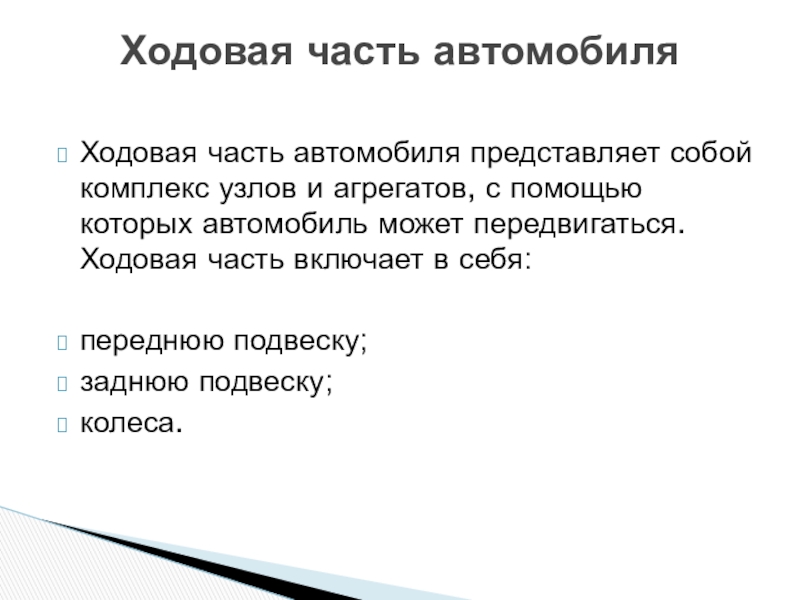 Ходовая часть автомобиля

Ходовая часть автомобиля представляет собой комплекс узлов и агрегатов, с помощью которых автомобиль может передвигаться. Ходовая часть включает в себя:

переднюю подвеску;
заднюю подвеску;
колеса.